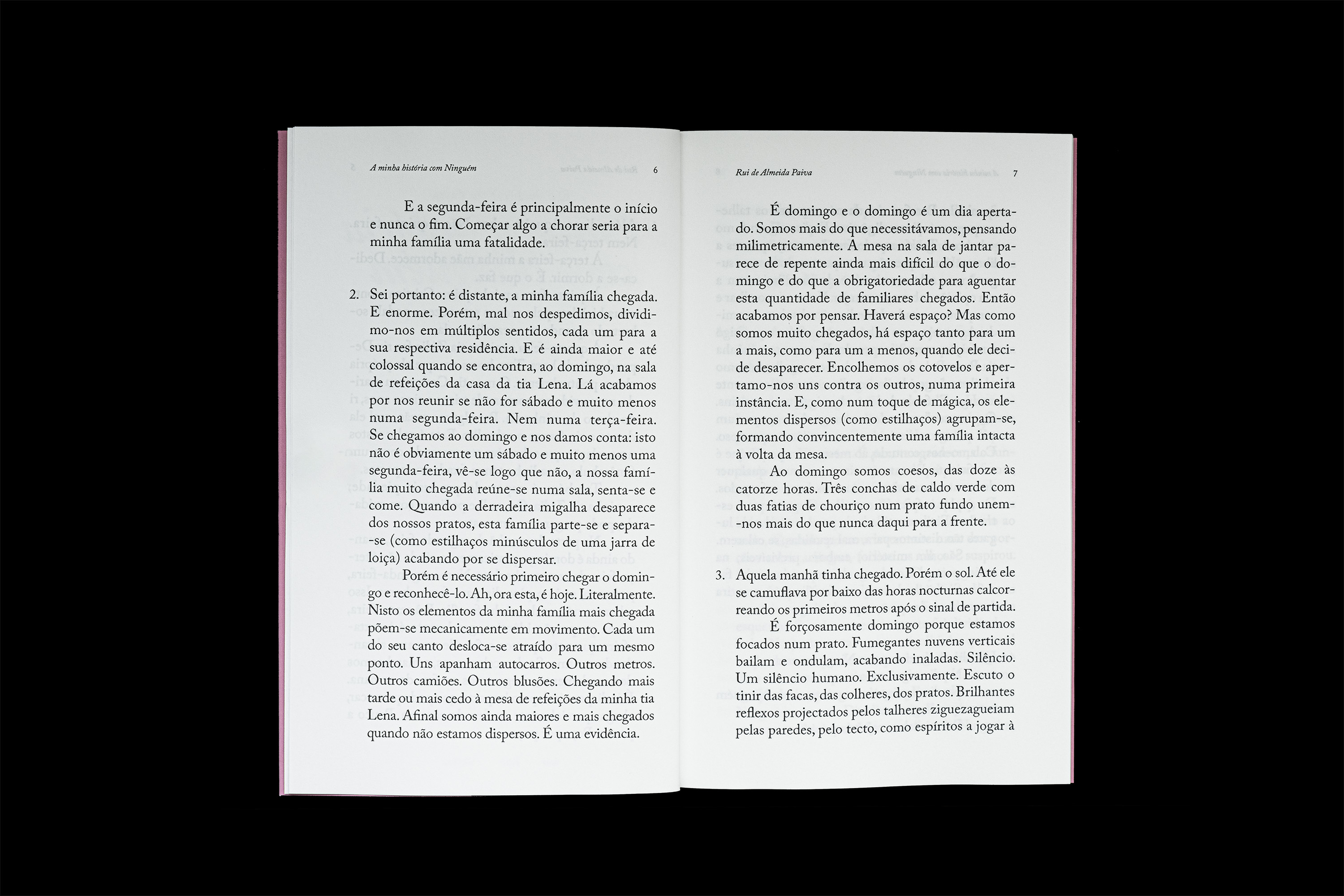 A minha história com Ninguém 6

E a segunda-feira é principalmente o início e nunca o fim. Começar algo a chorar seria para a minha família uma fatalidade.

2. Sei portanto: é distante, a minha família chegada. E enorme. Porém, mal nos despedimos, dividimo-nos em múltiplos sentidos, cada um para a sua respectiva residência. E é ainda maior e até colossal quando se encontra, ao domingo, na sala de refeições da casa da tia Lena. Lá acabamos por nos reunir se não for sábado e muito menos numa segunda-feira. Nem numa terça-feira. Se chegamos ao domingo e nos damos conta: isto não é obviamente um sábado e muito menos uma segunda-feira, vê-se logo que não, a nossa família muito chegada reúne-se numa sala, senta-se e come. Quando a derradeira migalha desaparece dos nossos pratos, esta família parte-se e separa-se (como estilhaços minúsculos de uma jarra de loiça) acabando por se dispersar.

Porém é necessário primeiro chegar o domingo e reconhecê-lo. Ah, ora esta, é hoje. Literalmente. Nisto os elementos da minha família mais chegada põem-se mecanicamente em movimento. Cada um do seu canto desloca-se atraído para um mesmo ponto. Uns apanham autocarros. Outros metros. Outros camiões. Outros blusões. Chegando mais tarde ou mais cedo à mesa de refeições da minha tia Lena. Afinal somos ainda maiores e mais chegados quando não estamos dispersos. É uma evidência.

Rui de Almeida Paiva 7

É domingo e o domingo é um dia apertado. Somos mais do que necessitávamos, pensando milimetricamente. A mesa na sala de jantar parece de repente ainda mais difícil do que o domingo e do que a obrigatoriedade para aguentar esta quantidade de familiares chegados. Então acabamos por pensar. Haverá espaço? Mas como somos muito chegados, há espaço tanto para um a mais, como para um a menos, quando ele decide desaparecer. Encolhemos os cotovelos e apertamo-nos uns contra os outros, numa primeira instância. E, como num toque de mágica, os elementos dispersos (como estilhaços) agrupam-se, formando convincentemente uma família intacta à volta da mesa.

Ao domingo somos coesos, das doze às catorze horas. Três conchas de caldo verde com duas fatias de chouriço num prato fundo unem-nos mais do que nunca daqui para a frente.

3. Aquela manhã tinha chegado. Porém o sol. Até ele se camuflava por baixo das horas nocturnas calcorreando os primeiros metros após o sinal de partida.

É forçosamente domingo porque estamos focados num prato. Fumegantes nuvens verticais bailam e ondulam, acabando inaladas. Silêncio. Um silêncio humano. Exclusivamente. Escuto o tinir das facas, das colheres, dos pratos. Brilhantes reflexos projectados pelos talheres ziguezagueiam pelas paredes, pelo tecto, como espíritos a jogar à